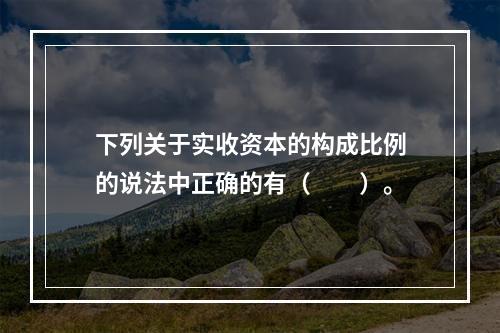 下列关于实收资本的构成比例的说法中正确的有（　　）。